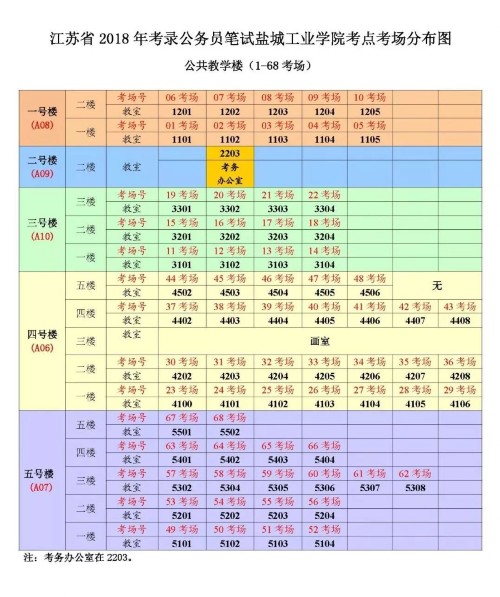 江苏省 2018 年考录公务员笔试盐城工业学院考点考场分布图

公共教学楼（1-68 考场）

| | | | | | | | | | |
|---|---|---|---|---|---|---|---|---|---|
| 一号楼 (A08) | 二楼 | 考场号 | 06 考场 | 07 考场 | 08 考场 | 09 考场 | 10 考场 | | |
| | | 教室 | 1201 | 1202 | 1203 | 1204 | 1205 | | |
| | 一楼 | 考场号 | 01 考场 | 02 考场 | 03 考场 | 04 考场 | 05 考场 | | |
| | | 教室 | 1101 | 1102 | 1103 | 1104 | 1105 | | |
| 二号楼 (A09) | 二楼 | 教室 | | 2203 考务办公室 | | | | | |
| 三号楼 (A10) | 三楼 | 考场号 | 19 考场 | 20 考场 | 21 考场 | 22 考场 | | | |
| | | 教室 | 3301 | 3302 | 3303 | 3304 | | | |
| | 二楼 | 考场号 | 15 考场 | 16 考场 | 17 考场 | 18 考场 | | | |
| | | 教室 | 3201 | 3202 | 3203 | 3204 | | | |
| | 一楼 | 考场号 | 11 考场 | 12 考场 | 13 考场 | 14 考场 | | | |
| | | 教室 | 3101 | 3102 | 3103 | 3104 | | | |
| 四号楼 (A06) | 五楼 | 考场号 | 44 考场 | 45 考场 | 46 考场 | 47 考场 | 48 考场 | 无 | |
| | | 教室 | 4502 | 4503 | 4504 | 4505 | 4506 | | |
| | 四楼 | 考场号 | 37 考场 | 38 考场 | 39 考场 | 40 考场 | 41 考场 | 42 考场 | 43 考场 |
| | | 教室 | 4402 | 4403 | 4404 | 4405 | 4406 | 4407 | 4408 |
| | 三楼 | 教室 | 画室 | | | | | | |
| | 二楼 | 考场号 | 30 考场 | 31 考场 | 32 考场 | 33 考场 | 34 考场 | 35 考场 | 36 考场 |
| | | 教室 | 4202 | 4203 | 4204 | 4205 | 4206 | 4207 | 4208 |
| | 一楼 | 考场号 | 23 考场 | 24 考场 | 25 考场 | 26 考场 | 27 考场 | 28 考场 | 29 考场 |
| | | 教室 | 4100 | 4101 | 4102 | 4103 | 4104 | 4105 | 4106 |
| 五号楼 (A07) | 五楼 | 考场号 | 67 考场 | 68 考场 | | | | | |
| | | 教室 | 5501 | 5502 | | | | | |
| | 四楼 | 考场号 | 63 考场 | 64 考场 | 65 考场 | 66 考场 | | | |
| | | 教室 | 5401 | 5402 | 5403 | 5404 | | | |
| | 三楼 | 考场号 | 57 考场 | 58 考场 | 59 考场 | 60 考场 | 61 考场 | 62 考场 | |
| | | 教室 | 5302 | 5304 | 5305 | 5306 | 5307 | 5308 | |
| | 二楼 | 考场号 | 53 考场 | 54 考场 | 55 考场 | 56 考场 | | | |
| | | 教室 | 5201 | 5202 | 5203 | 5204 | | | |
| | 一楼 | 考场号 | 49 考场 | 50 考场 | 51 考场 | 52 考场 | | | |
| | | 教室 | 5101 | 5102 | 5103 | 5104 | | | |

注：考务办公室在 2203。